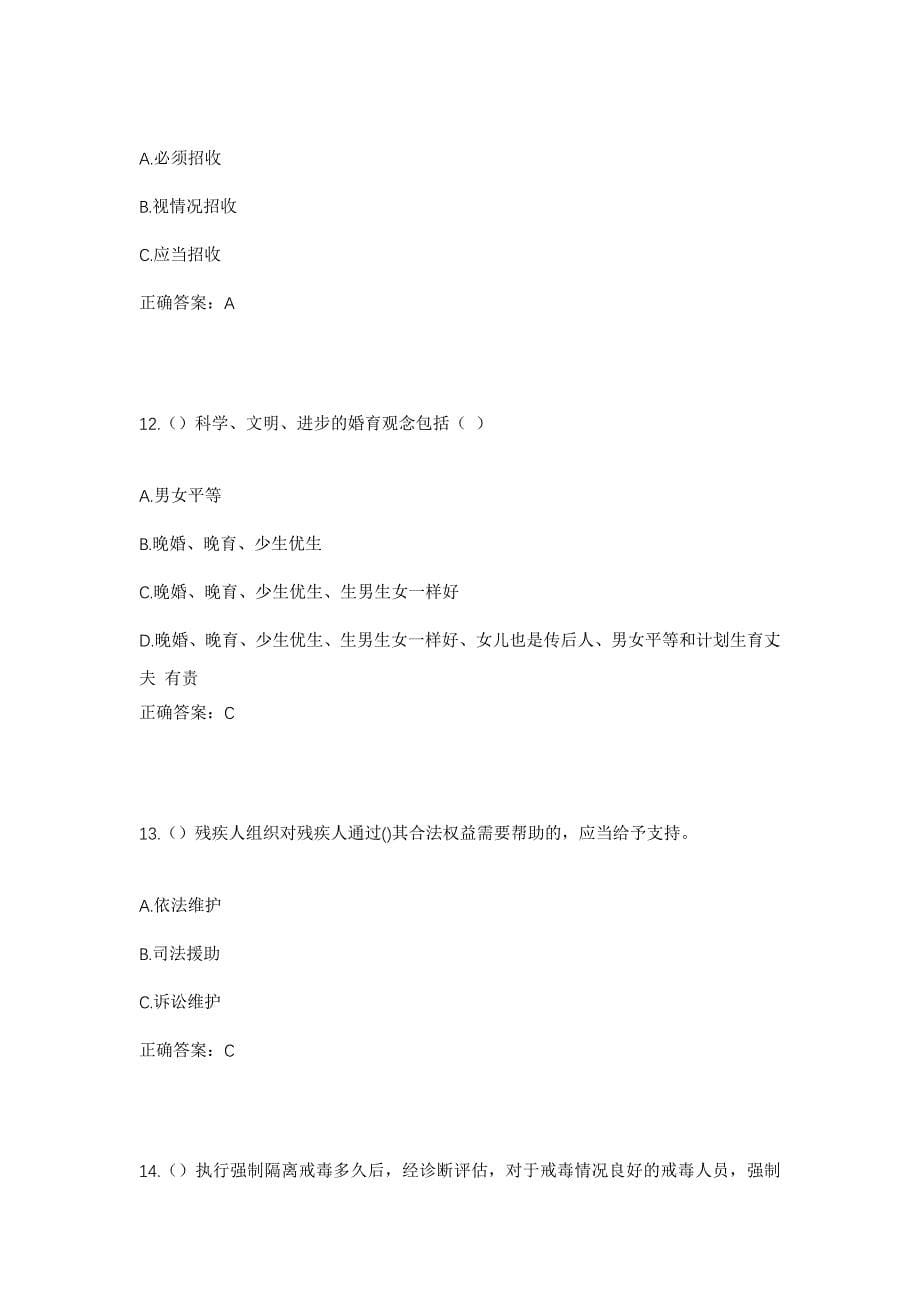 A.必须招收

B.视情况招收

C.应当招收

正确答案：A

12.（）科学、文明、进步的婚育观念包括（ ）

A.男女平等

B.晚婚、晚育、少生优生

C.晚婚、晚育、少生优生、生男生女一样好

D.晚婚、晚育、少生优生、生男生女一样好、女儿也是传后人、男女平等和计划生育丈夫 有责

正确答案：C

13.（）残疾人组织对残疾人通过()其合法权益需要帮助的，应当给予支持。

A.依法维护

B.司法援助

C.诉讼维护

正确答案：C

14.（）执行强制隔离戒毒多久后，经诊断评估，对于戒毒情况良好的戒毒人员，强制